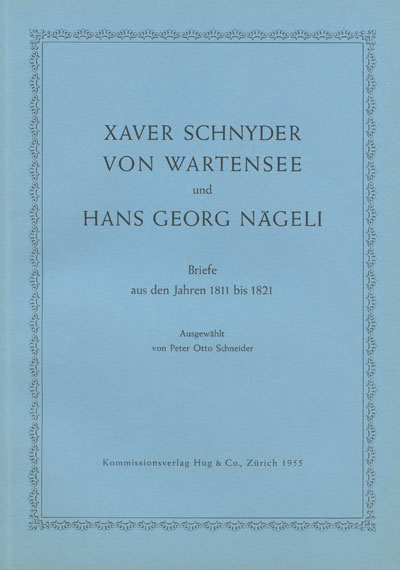 XAVER SCHNYDER
VON WARTENSEE
und
HANS GEORG NÄGELI

Briefe
aus den Jahren 1811 bis 1821

Ausgewählt
von Peter Otto Schneider

Kommissionsverlag Hug & Co., Zürich 1955